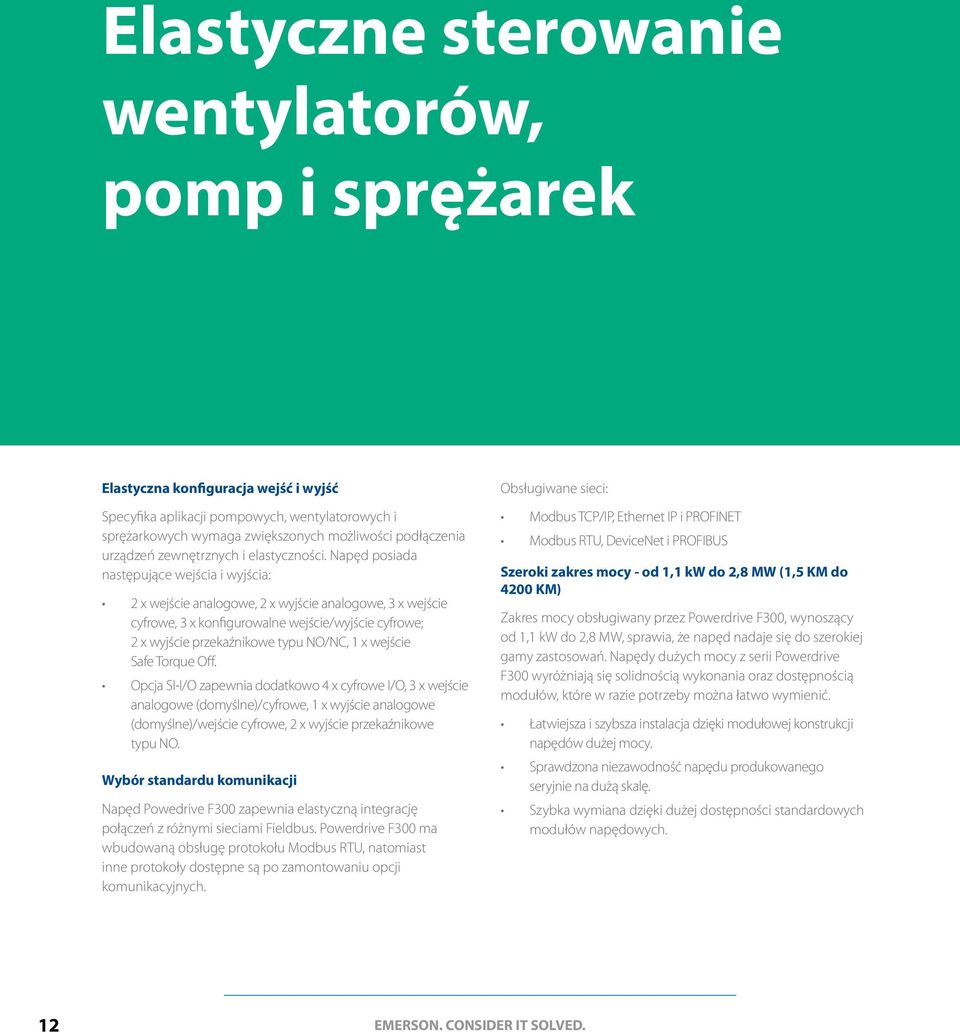 Elastyczne sterowanie wentylatorów, pomp i sprężarek

Elastyczna konfiguracja wejść i wyjść

Specyfika aplikacji pompowych, wentylatorowych i sprężarkowych wymaga zwiększonych możliwości podłączenia urządzeń zewnętrznych i elastyczności. Napęd posiada następujące wejścia i wyjścia:

• 2 x wejście analogowe, 2 x wyjście analogowe, 3 x wejście cyfrowe, 3 x konfigurowalne wejście/wyjście cyfrowe; 2 x wyjście przekaźnikowe typu NO/NC, 1 x wejście Safe Torque Off.
• Opcja SI-I/O zapewnia dodatkowo 4 x cyfrowe I/O, 3 x wejście analogowe (domyślne)/cyfrowe, 1 x wyjście analogowe (domyślne)/wejście cyfrowe, 2 x wyjście przekaźnikowe typu NO.

Wybór standardu komunikacji

Napęd Powedrive F300 zapewnia elastyczną integrację połączeń z różnymi sieciami Fieldbus. Powerdrive F300 ma wbudowaną obsługę protokołu Modbus RTU, natomiast inne protokoły dostępne są po zamontowaniu opcji komunikacyjnych.

Obsługiwane sieci:

• Modbus TCP/IP, Ethernet IP i PROFINET
• Modbus RTU, DeviceNet i PROFIBUS

Szeroki zakres mocy - od 1,1 kW do 2,8 MW (1,5 KM do 4200 KM)

Zakres mocy obsługiwany przez Powerdrive F300, wynoszący od 1,1 kW do 2,8 MW, sprawia, że napęd nadaje się do szerokiej gamy zastosowań. Napędy dużych mocy z serii Powerdrive F300 wyróżniają się solidnością wykonania oraz dostępnością modułów, które w razie potrzeby można łatwo wymienić.

• Łatwiejsza i szybsza instalacja dzięki modułowej konstrukcji napędów dużej mocy.
• Sprawdzona niezawodność napędu produkowanego seryjnie na dużą skalę.
• Szybka wymiana dzięki dużej dostępności standardowych modułów napędowych.

12

EMERSON. CONSIDER IT SOLVED.